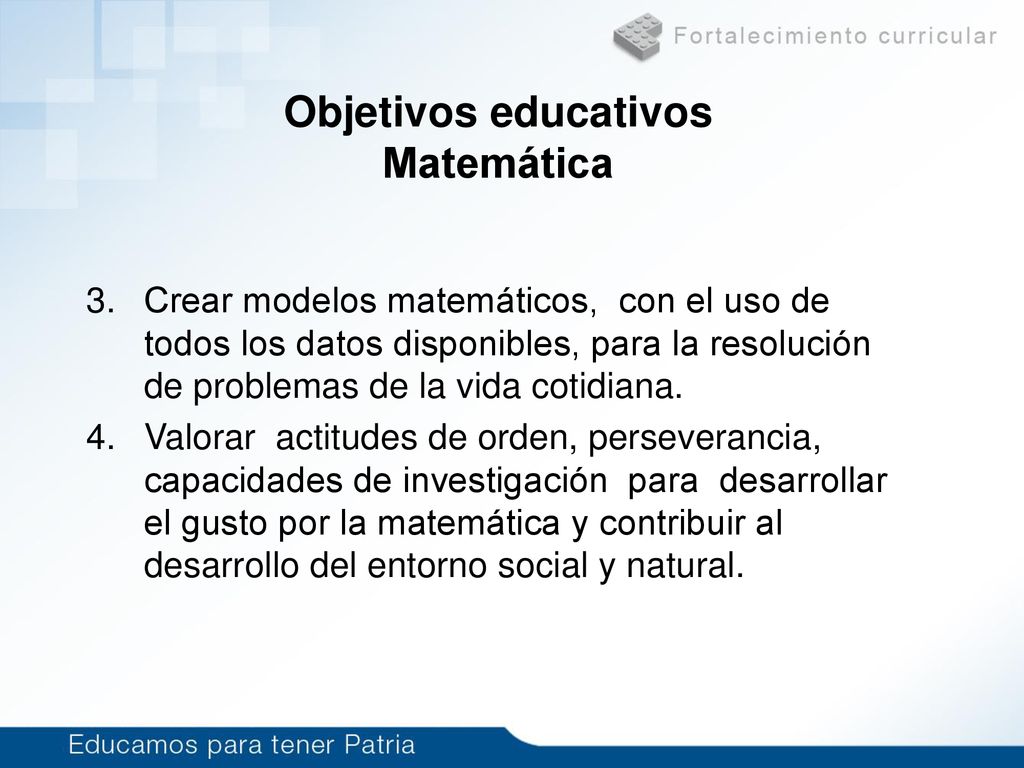 Fortalecimiento curricular

Objetivos educativos
Matemática

3. Crear modelos matemáticos, con el uso de todos los datos disponibles, para la resolución de problemas de la vida cotidiana.

4. Valorar actitudes de orden, perseverancia, capacidades de investigación para desarrollar el gusto por la matemática y contribuir al desarrollo del entorno social y natural.

Educamos para tener Patria